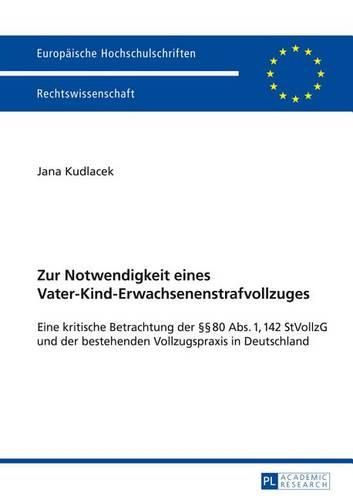 Europäische Hochschulschriften

Rechtswissenschaft

Jana Kudlacek

Zur Notwendigkeit eines Vater-Kind-Erwachsenenstrafvollzuges

Eine kritische Betrachtung der §§ 80 Abs. 1, 142 StVollzG und der bestehenden Vollzugspraxis in Deutschland

PL ACADEMIC RESEARCH